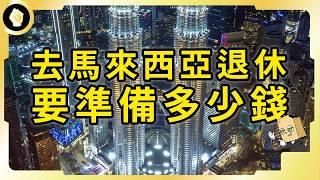 去馬來西亞退休
要準備多少錢